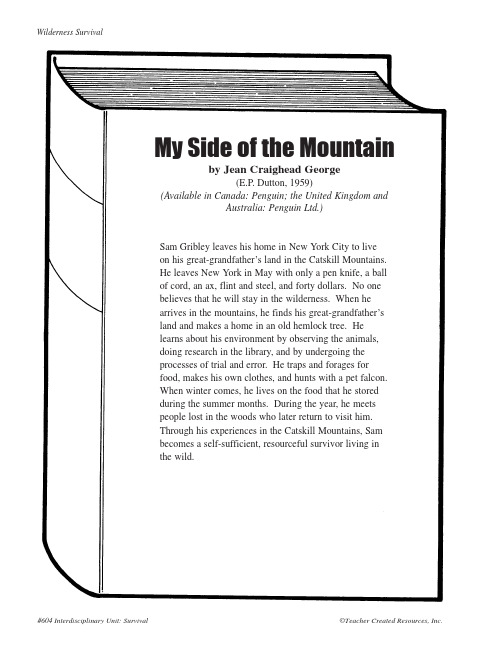 Wilderness Survival

My Side of the Mountain

by Jean Craighead George
(E.P. Dutton, 1959)
(Available in Canada: Penguin; the United Kingdom and Australia: Penguin Ltd.)

Sam Gribley leaves his home in New York City to live on his great-grandfather's land in the Catskill Mountains. He leaves New York in May with only a pen knife, a ball of cord, an ax, flint and steel, and forty dollars. No one believes that he will stay in the wilderness. When he arrives in the mountains, he finds his great-grandfather's land and makes a home in an old hemlock tree. He learns about his environment by observing the animals, doing research in the library, and by undergoing the processes of trial and error. He traps and forages for food, makes his own clothes, and hunts with a pet falcon. When winter comes, he lives on the food that he stored during the summer months. During the year, he meets people lost in the woods who later return to visit him. Through his experiences in the Catskill Mountains, Sam becomes a self-sufficient, resourceful survivor living in the wild.

#604 Interdisciplinary Unit: Survival

©Teacher Created Resources, Inc.